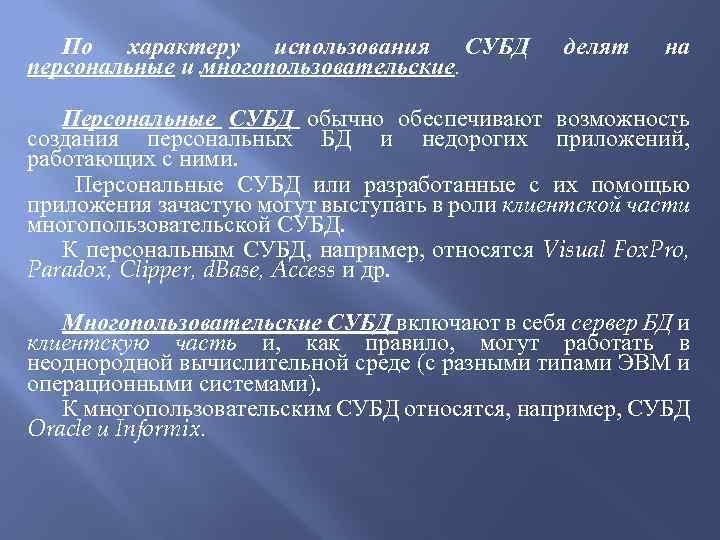 По характеру использования СУБД делят на персональные и многопользовательские.

Персональные СУБД обычно обеспечивают возможность создания персональных БД и недорогих приложений, работающих с ними.

Персональные СУБД или разработанные с их помощью приложения зачастую могут выступать в роли клиентской части многопользовательской СУБД.

К персональным СУБД, например, относятся Visual FoxPro, Paradox, Clipper, dBase, Access и др.

Многопользовательские СУБД включают в себя сервер БД и клиентскую часть и, как правило, могут работать в неоднородной вычислительной среде (с разными типами ЭВМ и операционными системами).

К многопользовательским СУБД относятся, например, СУБД Oracle и Informix.